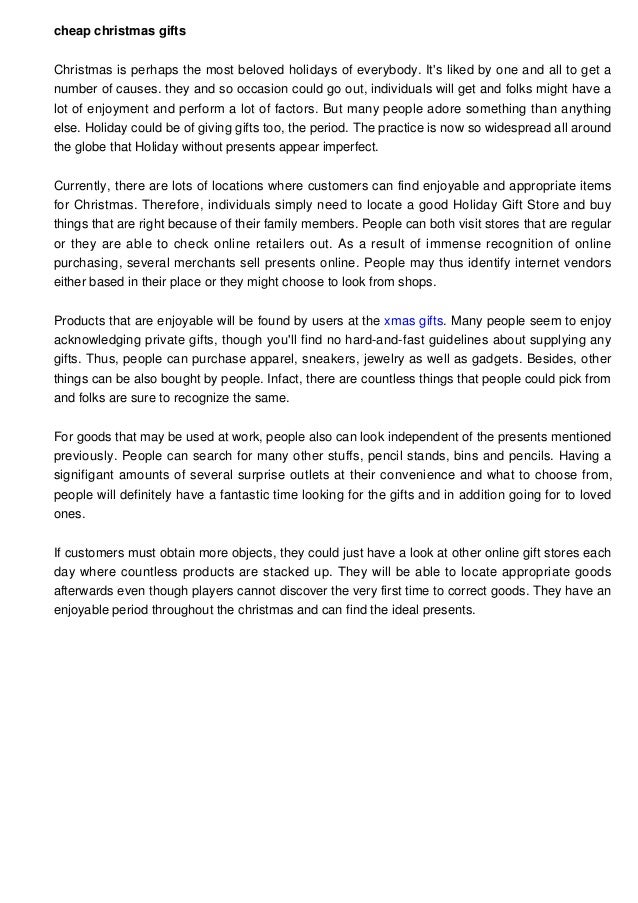 cheap christmas gifts

Christmas is perhaps the most beloved holidays of everybody. It's liked by one and all to get a number of causes. they and so occasion could go out, individuals will get and folks might have a lot of enjoyment and perform a lot of factors. But many people adore something than anything else. Holiday could be of giving gifts too, the period. The practice is now so widespread all around the globe that Holiday without presents appear imperfect.

Currently, there are lots of locations where customers can find enjoyable and appropriate items for Christmas. Therefore, individuals simply need to locate a good Holiday Gift Store and buy things that are right because of their family members. People can both visit stores that are regular or they are able to check online retailers out. As a result of immense recognition of online purchasing, several merchants sell presents online. People may thus identify internet vendors either based in their place or they might choose to look from shops.

Products that are enjoyable will be found by users at the xmas gifts. Many people seem to enjoy acknowledging private gifts, though you'll find no hard-and-fast guidelines about supplying any gifts. Thus, people can purchase apparel, sneakers, jewelry as well as gadgets. Besides, other things can be also bought by people. Infact, there are countless things that people could pick from and folks are sure to recognize the same.

For goods that may be used at work, people also can look independent of the presents mentioned previously. People can search for many other stuffs, pencil stands, bins and pencils. Having a signifigant amounts of several surprise outlets at their convenience and what to choose from, people will definitely have a fantastic time looking for the gifts and in addition going for to loved ones.

If customers must obtain more objects, they could just have a look at other online gift stores each day where countless products are stacked up. They will be able to locate appropriate goods afterwards even though players cannot discover the very first time to correct goods. They have an enjoyable period throughout the christmas and can find the ideal presents.